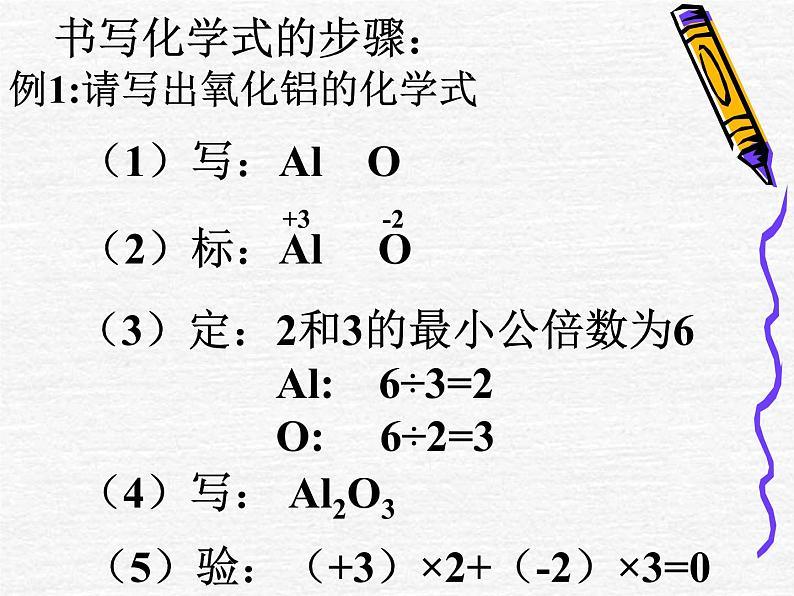 书写化学式的步骤:
例1:请写出氧化铝的化学式

（1）写:Al O

（2）标:$\overset{+3}{Al}$ $\overset{-2}{O}$

（3）定:2和3的最小公倍数为6
Al: $6\div3=2$
O: $6\div2=3$

（4）写:$Al_2O_3$

（5）验:$(+3)\times2+(-2)\times3=0$